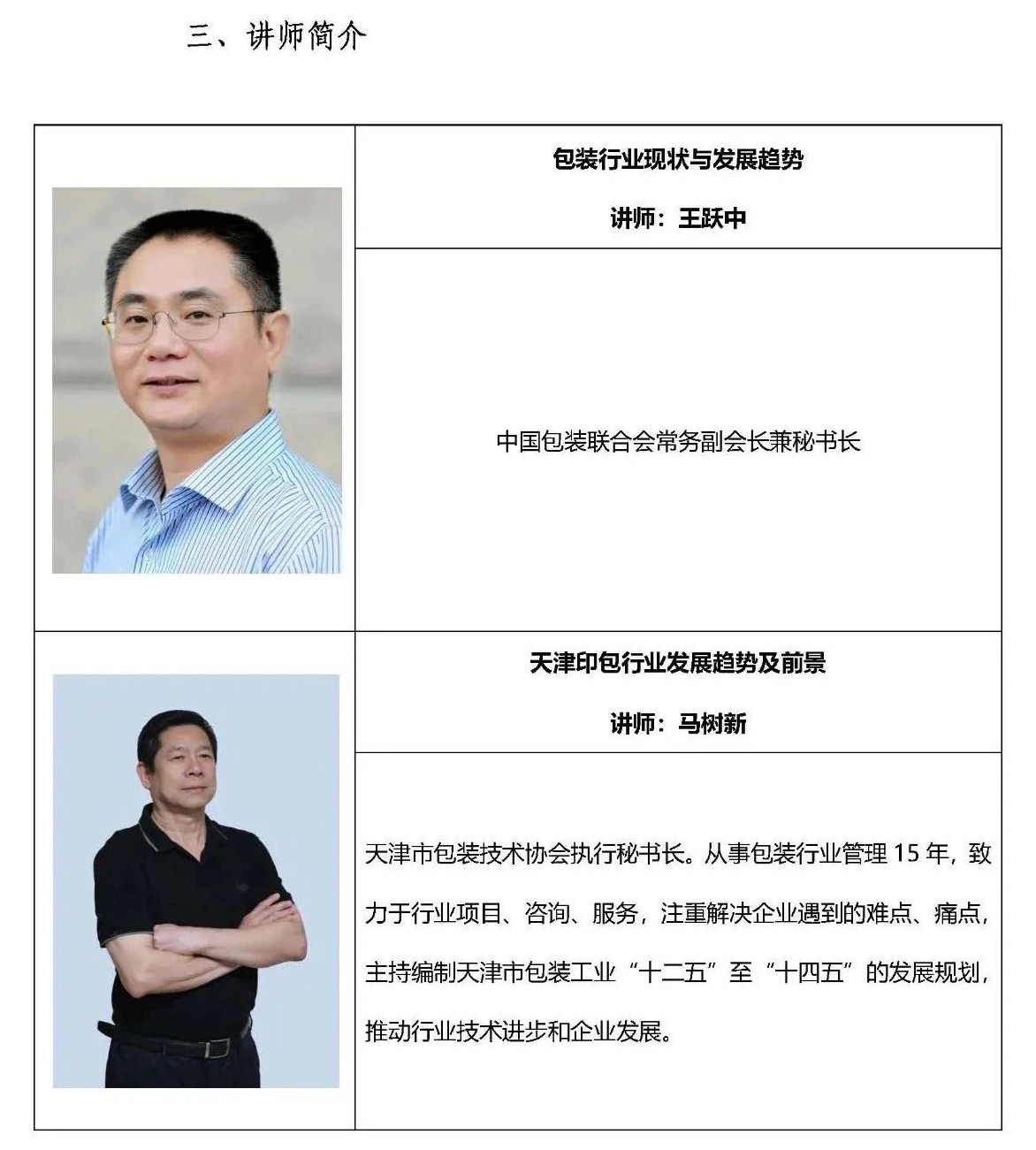 三、讲师简介

包装行业现状与发展趋势

讲师：王跃中

中国包装联合会常务副会长兼秘书长

天津印包行业发展趋势及前景

讲师：马树新

天津市包装技术协会执行秘书长。从事包装行业管理15年，致力于行业项目、咨询、服务，注重解决企业遇到的难点、痛点，主持编制天津市包装工业“十二五”至“十四五”的发展规划，推动行业技术进步和企业发展。